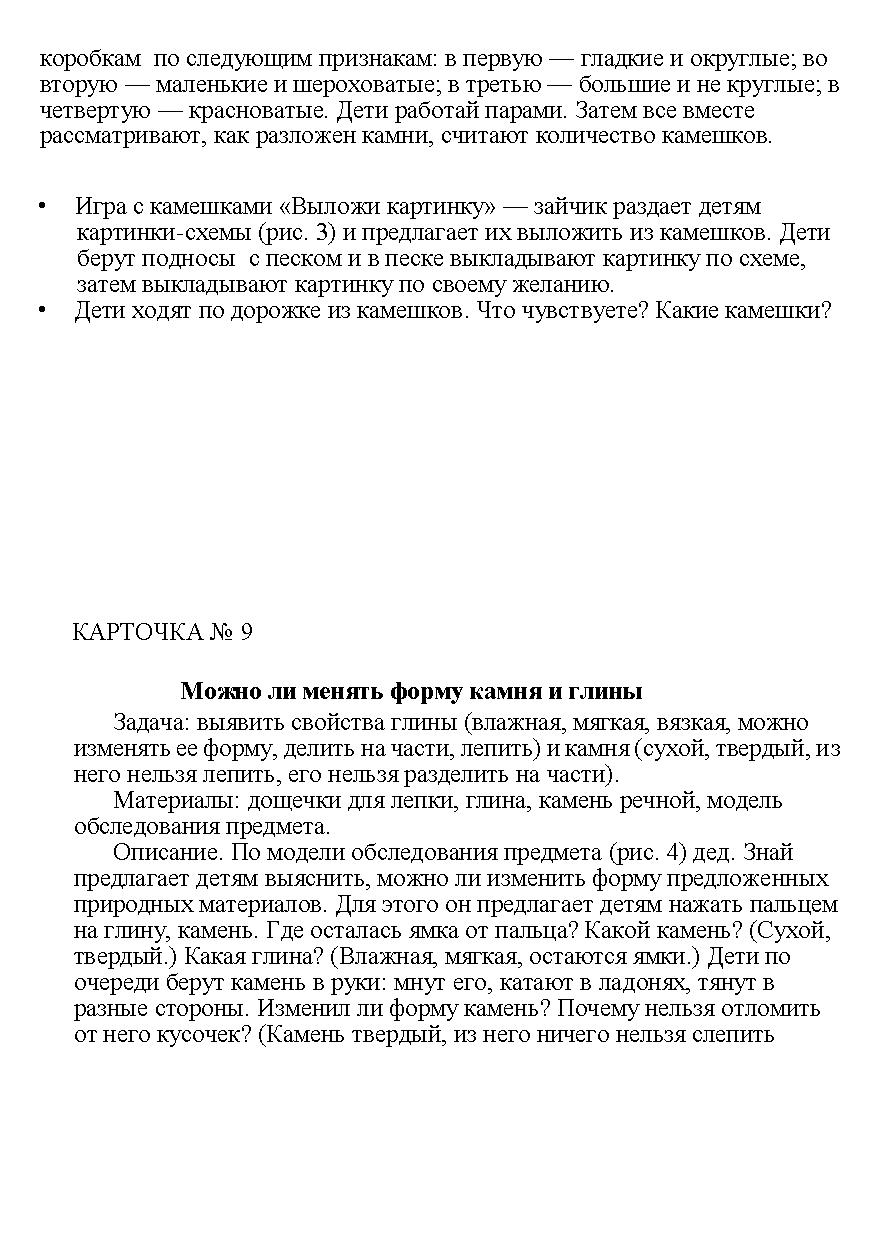 коробкам по следующим признакам: в первую — гладкие и округлые; во вторую — маленькие и шероховатые; в третью — большие и не круглые; в четвертую — красноватые. Дети работай парами. Затем все вместе рассматривают, как разложен камни, считают количество камешков.

• Игра с камешками «Выложи картинку» — зайчик раздает детям картинки-схемы (рис. 3) и предлагает их выложить из камешков. Дети берут подносы с песком и в песке выкладывают картинку по схеме, затем выкладывают картинку по своему желанию.
• Дети ходят по дорожке из камешков. Что чувствуете? Какие камешки?

КАРТОЧКА № 9

Можно ли менять форму камня и глины

Задача: выявить свойства глины (влажная, мягкая, вязкая, можно изменять ее форму, делить на части, лепить) и камня (сухой, твердый, из него нельзя лепить, его нельзя разделить на части).

Материалы: дощечки для лепки, глина, камень речной, модель обследования предмета.

Описание. По модели обследования предмета (рис. 4) дед. Знай предлагает детям выяснить, можно ли изменить форму предложенных природных материалов. Для этого он предлагает детям нажать пальцем на глину, камень. Где осталась ямка от пальца? Какой камень? (Сухой, твердый.) Какая глина? (Влажная, мягкая, остаются ямки.) Дети по очереди берут камень в руки: мнут его, катают в ладонях, тянут в разные стороны. Изменил ли форму камень? Почему нельзя отломить от него кусочек? (Камень твердый, из него ничего нельзя слепить